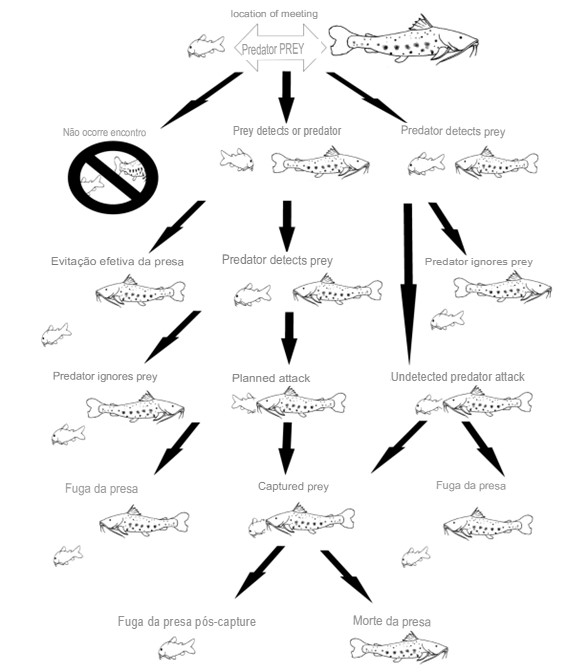 location of meeting

Predator PREY

Não ocorre encontro

Prey detects or predator

Predator detects prey

Evitação efetiva da presa

Predator detects prey

Predator ignores prey

Predator ignores prey

Planned attack

Undetected predator attack

Fuga da presa

Captured prey

Fuga da presa

Fuga da presa pós-capture

Morte da presa